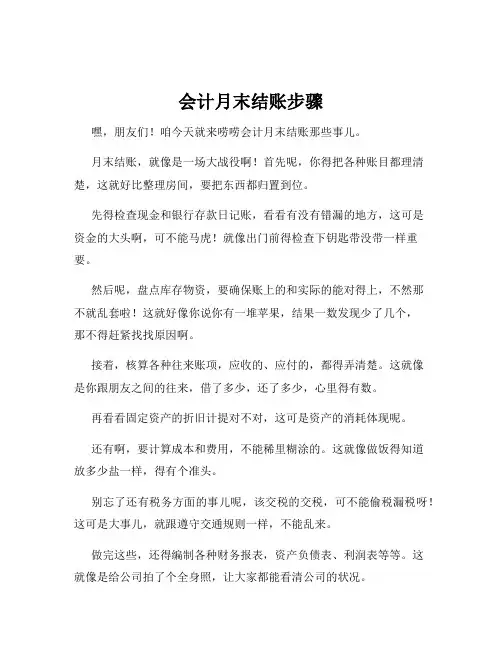 会计月末结账步骤

嘿，朋友们！咱今天就来唠唠会计月末结账那些事儿。

月末结账，就像是一场大战役啊！首先呢，你得把各种账目都理清楚，这就好比整理房间，要把东西都归置到位。

先得检查现金和银行存款日记账，看看有没有错漏的地方，这可是资金的大头啊，可不能马虎！就像出门前得检查下钥匙带没带一样重要。

然后呢，盘点库存物资，要确保账上的和实际的能对得上，不然那不就乱套啦！这就好像你说你有一堆苹果，结果一数发现少了几个，那不得赶紧找找原因啊。

接着，核算各种往来账项，应收的、应付的，都得弄清楚。这就像是你跟朋友之间的往来，借了多少，还了多少，心里得有数。

再看看固定资产的折旧计提对不对，这可是资产的消耗体现呢。

还有啊，要计算成本和费用，不能稀里糊涂的。这就像做饭得知道放多少盐一样，得有个准头。

别忘了还有税务方面的事儿呢，该交税的交税，可不能偷税漏税呀！这可是大事儿，就跟遵守交通规则一样，不能乱来。

做完这些，还得编制各种财务报表，资产负债表、利润表等等。这就像是给公司拍了个全身照，让大家都能看清公司的状况。